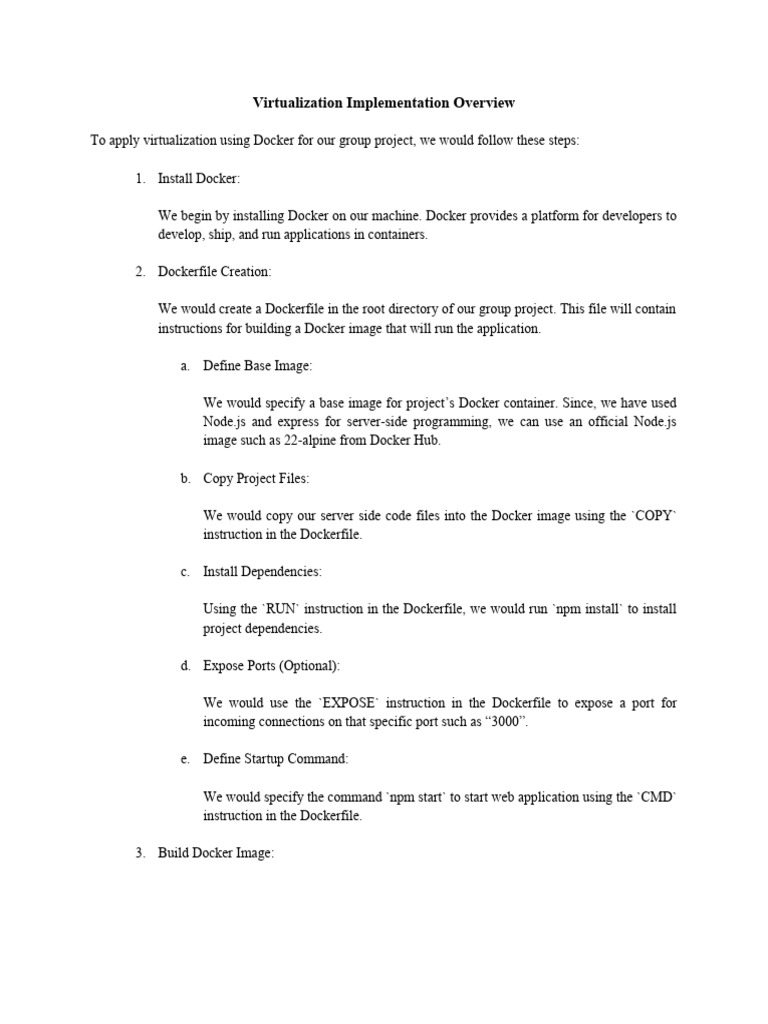 Virtualization Implementation Overview

To apply virtualization using Docker for our group project, we would follow these steps:

1. Install Docker:

We begin by installing Docker on our machine. Docker provides a platform for developers to develop, ship, and run applications in containers.

2. Dockerfile Creation:

We would create a Dockerfile in the root directory of our group project. This file will contain instructions for building a Docker image that will run the application.

a. Define Base Image:

We would specify a base image for project's Docker container. Since, we have used Node.js and express for server-side programming, we can use an official Node.js image such as 22-alpine from Docker Hub.

b. Copy Project Files:

We would copy our server side code files into the Docker image using the `COPY` instruction in the Dockerfile.

c. Install Dependencies:

Using the `RUN` instruction in the Dockerfile, we would run `npm install` to install project dependencies.

d. Expose Ports (Optional):

We would use the `EXPOSE` instruction in the Dockerfile to expose a port for incoming connections on that specific port such as "3000".

e. Define Startup Command:

We would specify the command `npm start` to start web application using the `CMD` instruction in the Dockerfile.

3. Build Docker Image: